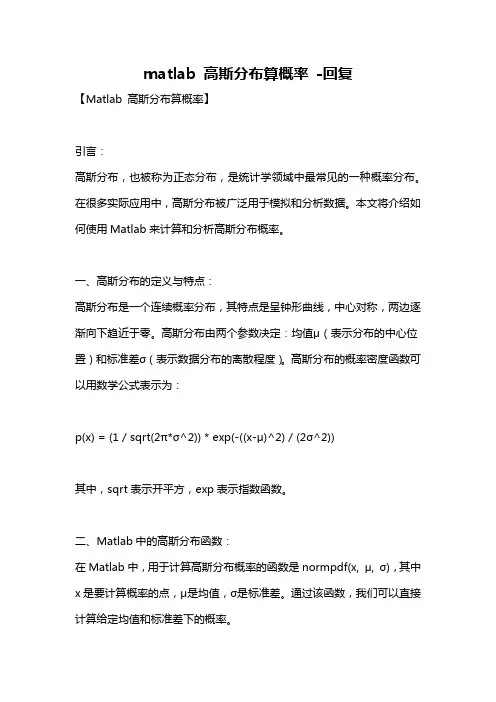 matlab 高斯分布算概率 -回复

【Matlab 高斯分布算概率】

引言：

高斯分布，也被称为正态分布，是统计学领域中最常见的一种概率分布。在很多实际应用中，高斯分布被广泛用于模拟和分析数据。本文将介绍如何使用 Matlab 来计算和分析高斯分布概率。

一、高斯分布的定义与特点：

高斯分布是一个连续概率分布，其特点是呈钟形曲线，中心对称，两边逐渐向下趋近于零。高斯分布由两个参数决定：均值μ（表示分布的中心位置）和标准差σ（表示数据分布的离散程度）。高斯分布的概率密度函数可以用数学公式表示为：

p(x) = (1 / sqrt(2π*σ^2)) * exp(-((x-μ)^2) / (2σ^2))

其中，sqrt 表示开平方，exp 表示指数函数。

二、Matlab 中的高斯分布函数：

在 Matlab 中，用于计算高斯分布概率的函数是 normpdf(x, μ, σ)，其中 x 是要计算概率的点，μ是均值，σ是标准差。通过该函数，我们可以直接计算给定均值和标准差下的概率。